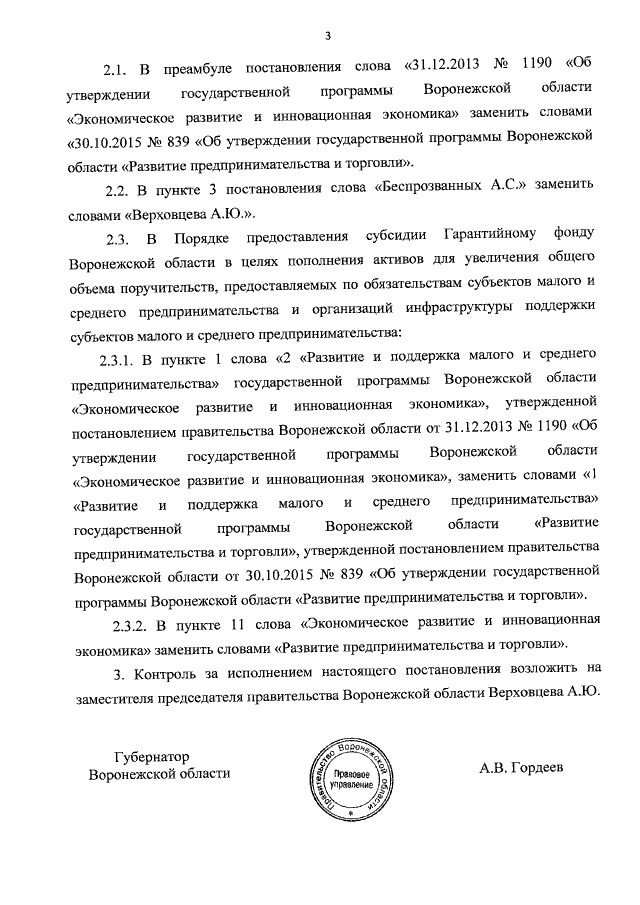 3

2.1. В преамбуле постановления слова «31.12.2013 № 1190 «Об утверждении государственной программы Воронежской области «Экономическое развитие и инновационная экономика» заменить словами «30.10.2015 № 839 «Об утверждении государственной программы Воронежской области «Развитие предпринимательства и торговли».

2.2. В пункте 3 постановления слова «Беспрозванных А.С.» заменить словами «Верховцева А.Ю.».

2.3. В Порядке предоставления субсидии Гарантийному фонду Воронежской области в целях пополнения активов для увеличения общего объема поручительств, предоставляемых по обязательствам субъектов малого и среднего предпринимательства и организаций инфраструктуры поддержки субъектов малого и среднего предпринимательства:

2.3.1. В пункте 1 слова «2 «Развитие и поддержка малого и среднего предпринимательства» государственной программы Воронежской области «Экономическое развитие и инновационная экономика», утвержденной постановлением правительства Воронежской области от 31.12.2013 № 1190 «Об утверждении государственной программы Воронежской области «Экономическое развитие и инновационная экономика», заменить словами «1 «Развитие и поддержка малого и среднего предпринимательства» государственной программы Воронежской области «Развитие предпринимательства и торговли», утвержденной постановлением правительства Воронежской области от 30.10.2015 № 839 «Об утверждении государственной программы Воронежской области «Развитие предпринимательства и торговли».

2.3.2. В пункте 11 слова «Экономическое развитие и инновационная экономика» заменить словами «Развитие предпринимательства и торговли».

3. Контроль за исполнением настоящего постановления возложить на заместителя председателя правительства Воронежской области Верховцева А.Ю.

Губернатор
Воронежской области

Правительство Воронежской области
Правовое управление

А.В. Гордеев